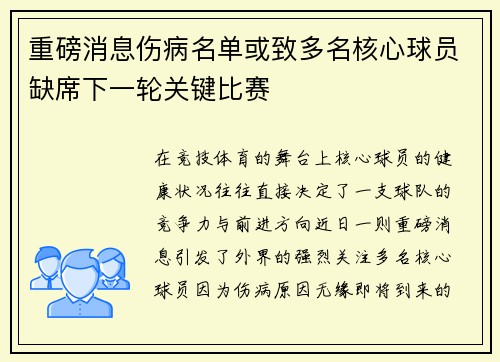 重磅消息伤病名单或致多名核心球员缺席下一轮关键比赛

在竞技体育的舞台上核心球员的健康状况往往直接决定了一支球队的竞争力与前进方向近日一则重磅消息引发了外界的强烈关注多名核心球员因为伤病原因无缘即将到来的